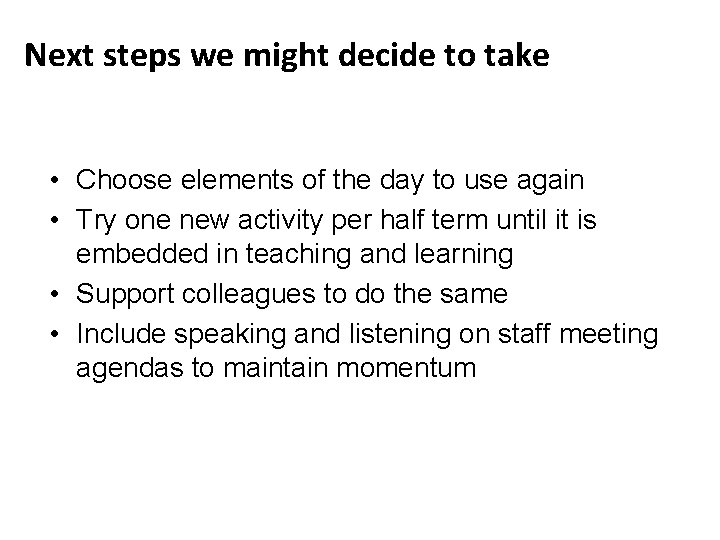 Next steps we might decide to take

• Choose elements of the day to use again
• Try one new activity per half term until it is embedded in teaching and learning
• Support colleagues to do the same
• Include speaking and listening on staff meeting agendas to maintain momentum